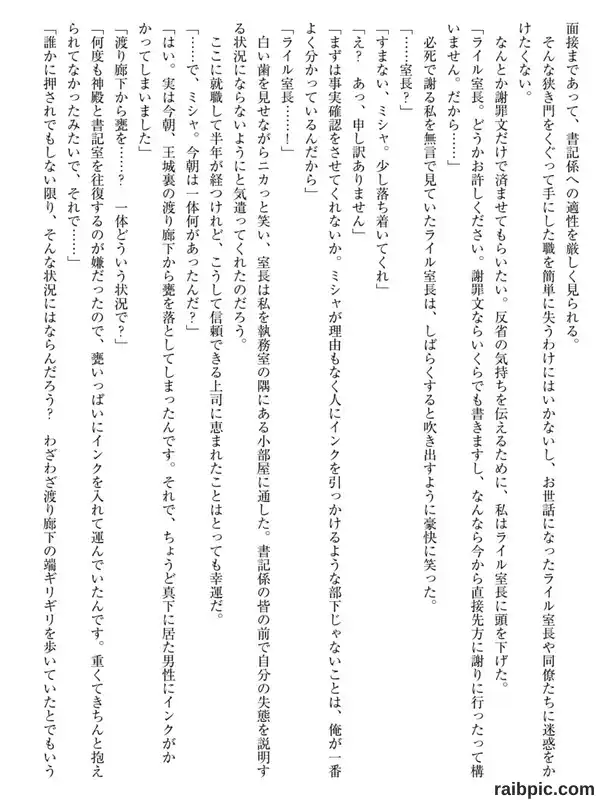 面接まであって、書記係への適性を厳しく見られる。

そんな狭き門をくぐって手にした職を簡単に失うわけにはいかないし、お世話になったライル室長や同僚たちに迷惑をかけたくない。

なんとか謝罪文だけで済ませてもらいたい。反省の気持ちを伝えるために、私はライル室長に頭を下げた。

「ライル室長。どうかお許しください。謝罪文ならいくらでも書きますし、なんなら今から直接先方に謝りに行ったって構いません。だから……」

必死で謝る私を無言で見ていたライル室長は、しばらくすると吹き出すように豪快に笑った。

「……室長？」

「すまない、ミシャ。少し落ち着いてくれ」

「え？　あっ、申し訳ありません」

「まずは事実確認をさせてくれないか。ミシャが理由もなく人にインクを引っかけるような部下じゃないことは、俺が一番よく分かっているんだから」

「ライル室長……！」

白い歯を見せながらニカっと笑い、室長は私を執務室の隅にある小部屋に通した。書記係の皆の前で自分の失態を説明する状況にならないようにと気遣ってくれたのだろう。

ここに就職して半年が経つけれど、こうして信頼できる上司に恵まれたことはとっても幸運だ。

「……で、ミシャ。今朝は一体何があったんだ？」

「はい。実は今朝、王城裏の渡り廊下から甕を落としてしまったんです。それで、ちょうど真下に居た男性にインクがかかってしまいました」

「渡り廊下から甕を……？　一体どういう状況で？」

「何度も神殿と書記室を往復するのが嫌だったので、甕いっぱいにインクを入れて運んでいたんです。重くてきちんと抱えられてなかったみたいで、それで……」

「誰かに押されでもしない限り、そんな状況にはならんだろう？　わざわざ渡り廊下の端ギリギリを歩いていたとでもいう

raibpic.com